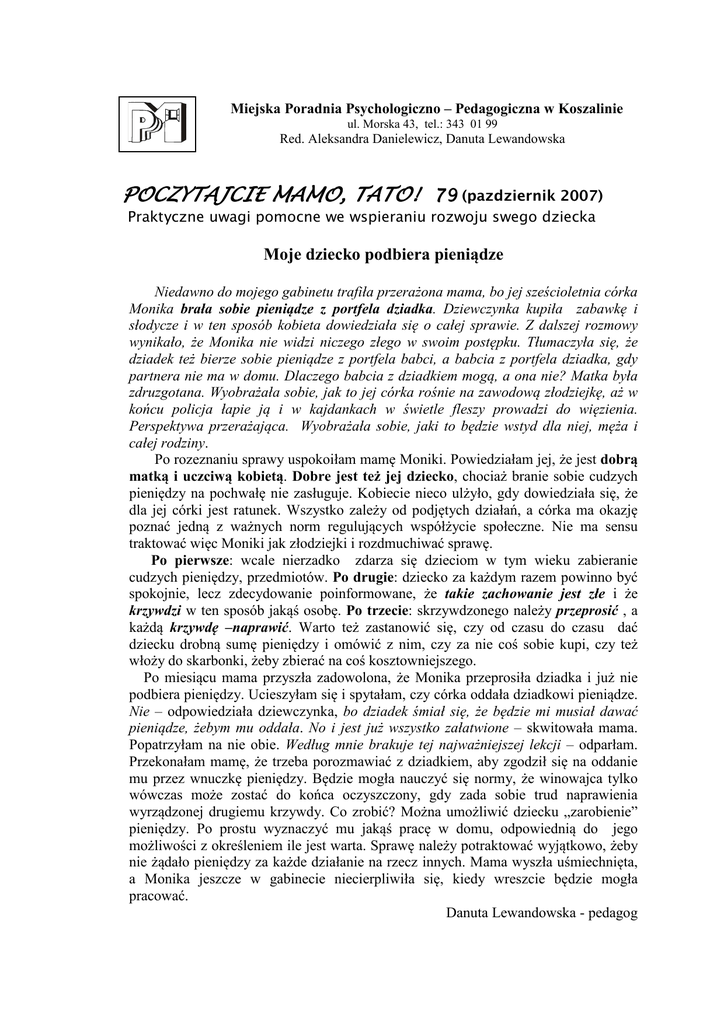 Miejska Poradnia Psychologiczno – Pedagogiczna w Koszalinie
ul. Morska 43, tel.: 343 01 99
Red. Aleksandra Danielewicz, Danuta Lewandowska

POCZYTAJCIE MAMO, TATO! 79 (pazdziernik 2007)
Praktyczne uwagi pomocne we wspieraniu rozwoju swego dziecka

Moje dziecko podbiera pieniądze

Niedawno do mojego gabinetu trafiła przerażona mama, bo jej sześcioletnia córka Monika brała sobie pieniądze z portfela dziadka. Dziewczynka kupiła zabawkę i słodycze i w ten sposób kobieta dowiedziała się o całej sprawie. Z dalszej rozmowy wynikało, że Monika nie widzi niczego złego w swoim postępku. Tłumaczyła się, że dziadek też bierze sobie pieniądze z portfela babci, a babcia z portfela dziadka, gdy partnera nie ma w domu. Dlaczego babcia z dziadkiem mogą, a ona nie? Matka była zdruzgotana. Wyobrażała sobie, jak to jej córka rośnie na zawodową złodziejkę, aż w końcu policja łapie ją i w kajdankach w świetle fleszy prowadzi do więzienia. Perspektywa przerażająca. Wyobrażała sobie, jaki to będzie wstyd dla niej, męża i całej rodziny.

Po rozeznaniu sprawy uspokoiłam mamę Moniki. Powiedziałam jej, że jest dobrą matką i uczciwą kobietą. Dobre jest też jej dziecko, chociaż branie sobie cudzych pieniędzy na pochwałę nie zasługuje. Kobiecie nieco ulżyło, gdy dowiedziała się, że dla jej córki jest ratunek. Wszystko zależy od podjętych działań, a córka ma okazję poznać jedną z ważnych norm regulujących współżycie społeczne. Nie ma sensu traktować więc Moniki jak złodziejki i rozdmuchiwać sprawę.

Po pierwsze: wcale nierzadko zdarza się dzieciom w tym wieku zabieranie cudzych pieniędzy, przedmiotów. Po drugie: dziecko za każdym razem powinno być spokojnie, lecz zdecydowanie poinformowane, że takie zachowanie jest złe i że krzywdzi w ten sposób jakąś osobę. Po trzecie: skrzywdzonego należy przeprosić , a każdą krzywdę –naprawić. Warto też zastanowić się, czy od czasu do czasu dać dziecku drobną sumę pieniędzy i omówić z nim, czy za nie coś sobie kupi, czy też włoży do skarbonki, żeby zbierać na coś kosztowniejszego.

Po miesiącu mama przyszła zadowolona, że Monika przeprosiła dziadka i już nie podbiera pieniędzy. Ucieszyłam się i spytałam, czy córka oddała dziadkowi pieniądze. Nie – odpowiedziała dziewczynka, bo dziadek śmiał się, że będzie mi musiał dawać pieniądze, żebym mu oddała. No i jest już wszystko załatwione – skwitowała mama. Popatrzyłam na nie obie. Według mnie brakuje tej najważniejszej lekcji – odparłam. Przekonałam mamę, że trzeba porozmawiać z dziadkiem, aby zgodził się na oddanie mu przez wnuczkę pieniędzy. Będzie mogła nauczyć się normy, że winowajca tylko wówczas może zostać do końca oczyszczony, gdy zada sobie trud naprawienia wyrządzonej drugiemu krzywdy. Co zrobić? Można umożliwić dziecku „zarobienie” pieniędzy. Po prostu wyznaczyć mu jakąś pracę w domu, odpowiednią do jego możliwości z określeniem ile jest warta. Sprawę należy potraktować wyjątkowo, żeby nie żądało pieniędzy za każde działanie na rzecz innych. Mama wyszła uśmiechnięta, a Monika jeszcze w gabinecie niecierpliwiła się, kiedy wreszcie będzie mogła pracować.

Danuta Lewandowska - pedagog